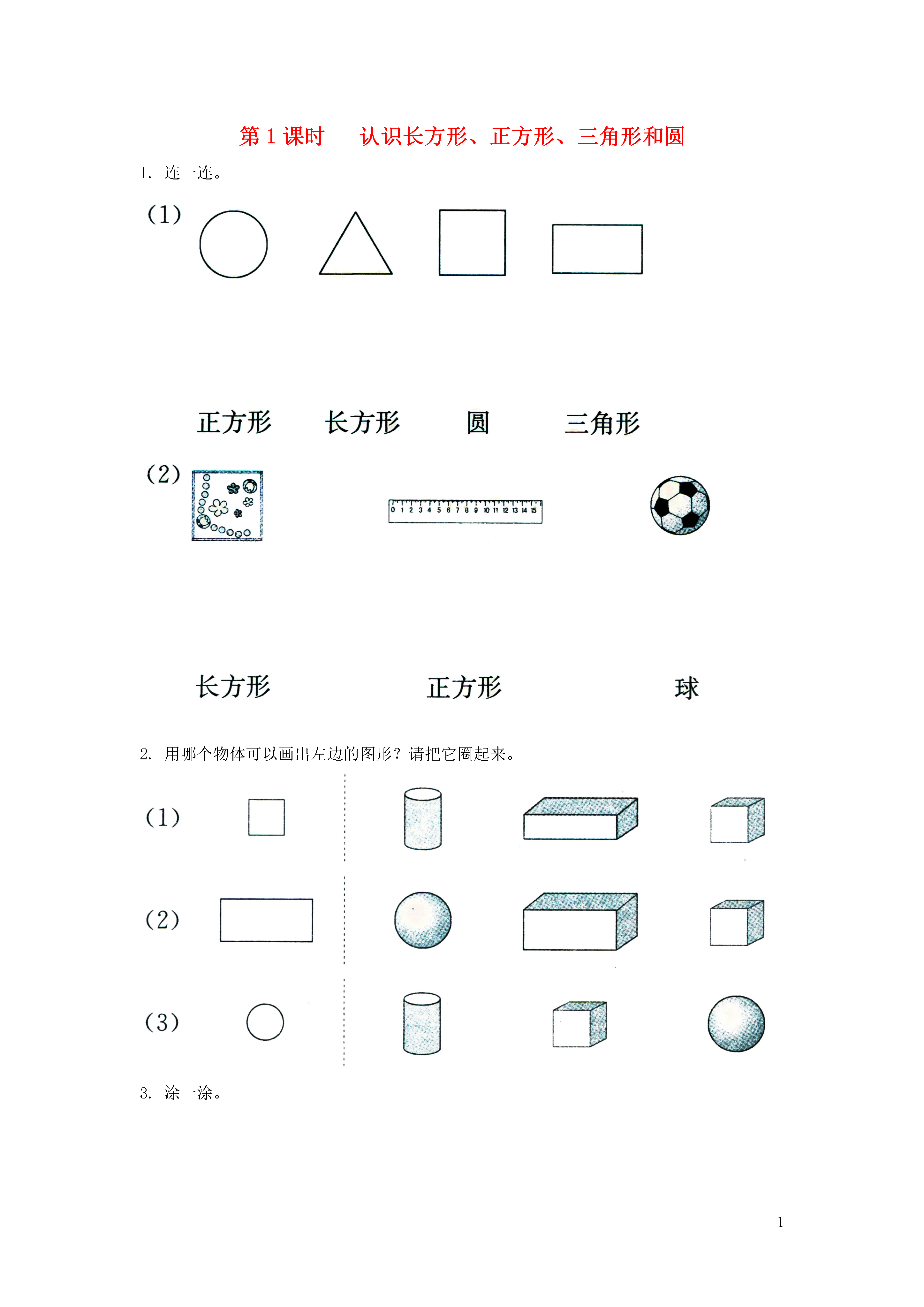 第 1 课时　认识长方形、正方形、三角形和圆

1. 连一连。

(1)

正方形　长方形　圆　三角形

(2)

0 1 2 3 4 5 6 7 8 9 10 11 12 13 14 15

长方形　正方形　球

2. 用哪个物体可以画出左边的图形？请把它圈起来。

(1)

(2)

(3)

3. 涂一涂。

1